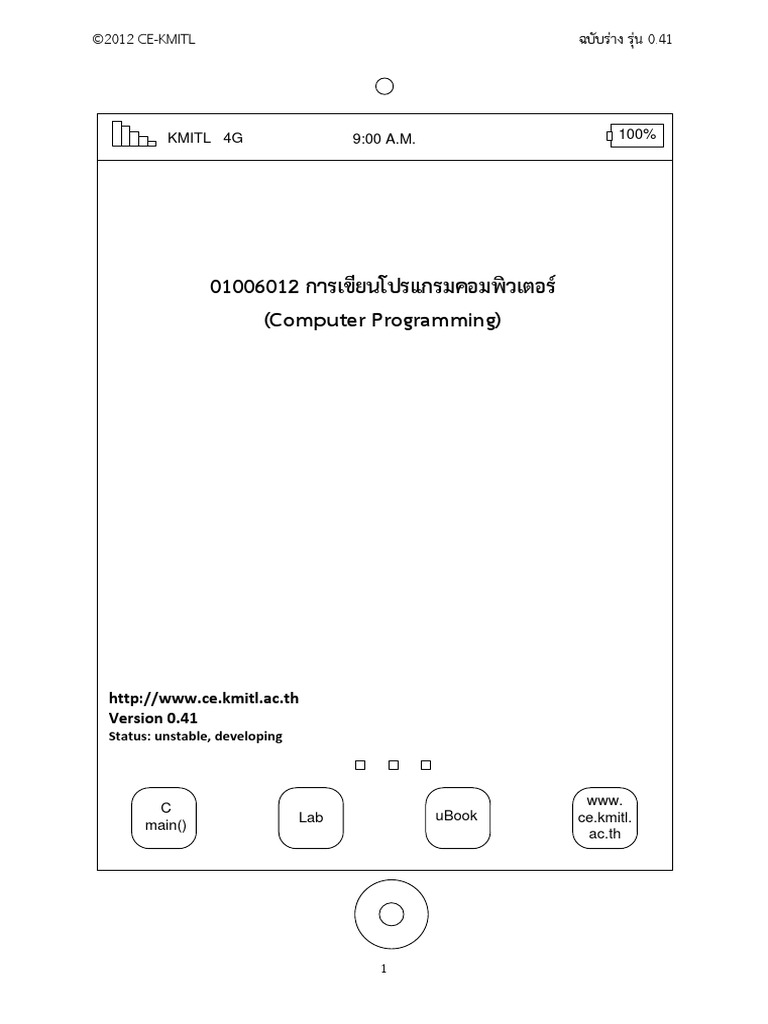 ©2012 CE-KMITL

ฉบับร่าง รุ่น 0.41

KMITL 4G

9:00 A.M.

100%

01006012 การเขียนโปรแกรมคอมพิวเตอร์
(Computer Programming)

http://www.ce.kmitl.ac.th
Version 0.41
Status: unstable, developing

C main()

Lab

uBook

www. ce.kmitl. ac.th

1